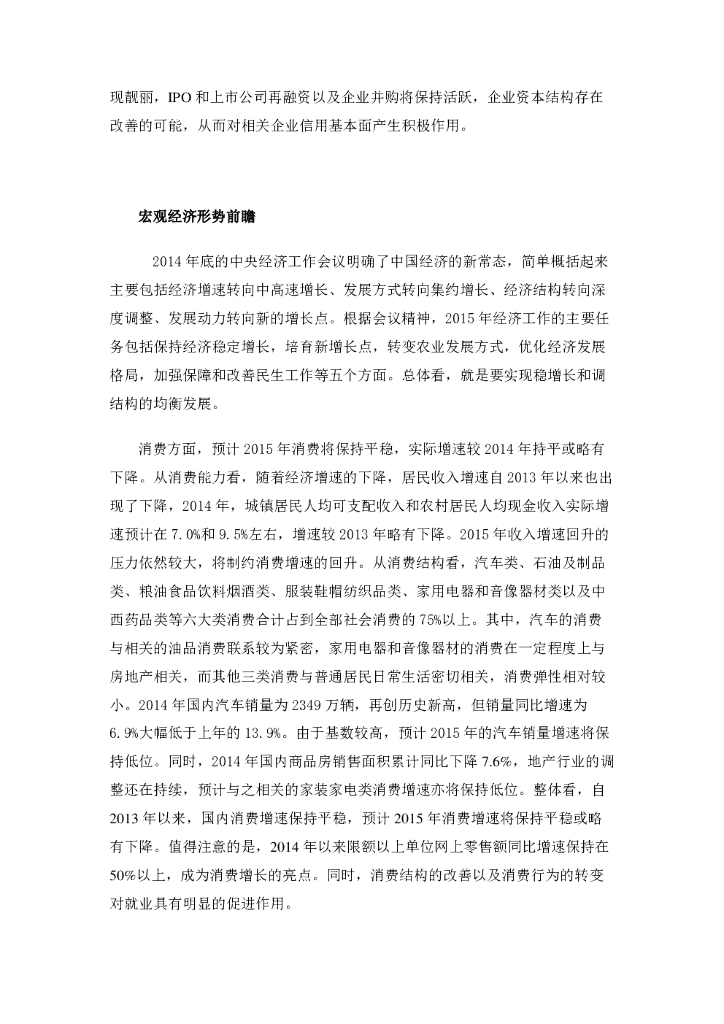 现靓丽，IPO 和上市公司再融资以及企业并购将保持活跃，企业资本结构存在改善的可能，从而对相关企业信用基本面产生积极作用。

宏观经济形势前瞻

2014 年底的中央经济工作会议明确了中国经济的新常态，简单概括起来主要包括经济增速转向中高速增长、发展方式转向集约增长、经济结构转向深度调整、发展动力转向新的增长点。根据会议精神，2015 年经济工作的主要任务包括保持经济稳定增长，培育新增长点，转变农业发展方式，优化经济发展格局，加强保障和改善民生工作等五个方面。总体看，就是要实现稳增长和调结构的均衡发展。

消费方面，预计 2015 年消费将保持平稳，实际增速较 2014 年持平或略有下降。从消费能力看，随着经济增速的下降，居民收入增速自 2013 年以来也出现了下降，2014 年，城镇居民人均可支配收入和农村居民人均现金收入实际增速预计在 7.0%和 9.5%左右，增速较 2013 年略有下降。2015 年收入增速回升的压力依然较大，将制约消费增速的回升。从消费结构看，汽车类、石油及制品类、粮油食品饮料烟酒类、服装鞋帽纺织品类、家用电器和音像器材类以及中西药品类等六大类消费合计占到全部社会消费的 75%以上。其中，汽车的消费与相关的油品消费联系较为紧密，家用电器和音像器材的消费在一定程度上与房地产相关，而其他三类消费与普通居民日常生活密切相关，消费弹性相对较小。2014 年国内汽车销量为 2349 万辆，再创历史新高，但销量同比增速为 6.9%大幅低于上年的 13.9%。由于基数较高，预计 2015 年的汽车销量增速将保持低位。同时，2014 年国内商品房销售面积累计同比下降 7.6%，地产行业的调整还在持续，预计与之相关的家装家电类消费增速亦将保持低位。整体看，自 2013 年以来，国内消费增速保持平稳，预计 2015 年消费增速将保持平稳或略有下降。值得注意的是，2014 年以来限额以上单位网上零售额同比增速保持在 50%以上，成为消费增长的亮点。同时，消费结构的改善以及消费行为的转变对就业具有明显的促进作用。